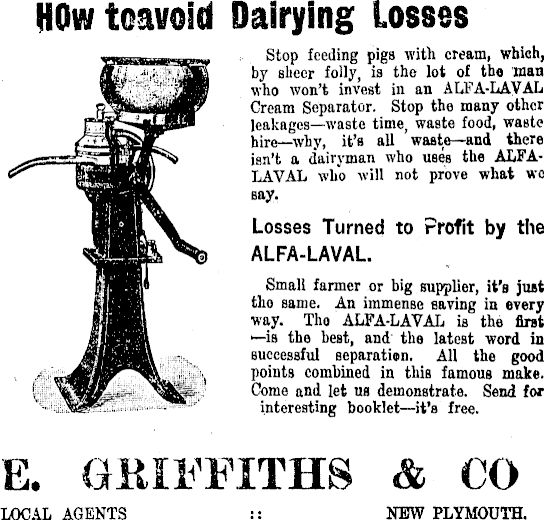 HOw toavoid Dairying Losses

Stop feeding pigs with cream, which, by sheer folly, is the lot of the man who won't invest in an ALFA-LAVAL Cream Separator. Stop the many other leakages—waste time, waste food, waste hire—why, it's all waste—and there isn't a dairyman who uses the ALFA-LAVAL who will not prove what we say.

Losses Turned to Profit by the ALFA-LAVAL.

Small farmer or big supplier, it's just the same. An immense saving in every way. The ALFA-LAVAL is the first —is the best, and the latest word in successful separation. All the good points combined in this famous make. Come and let us demonstrate. Send for interesting booklet—it's free.

E. GRIFFITHS & CO

LOCAL AGENTS :: NEW PLYMOUTH.